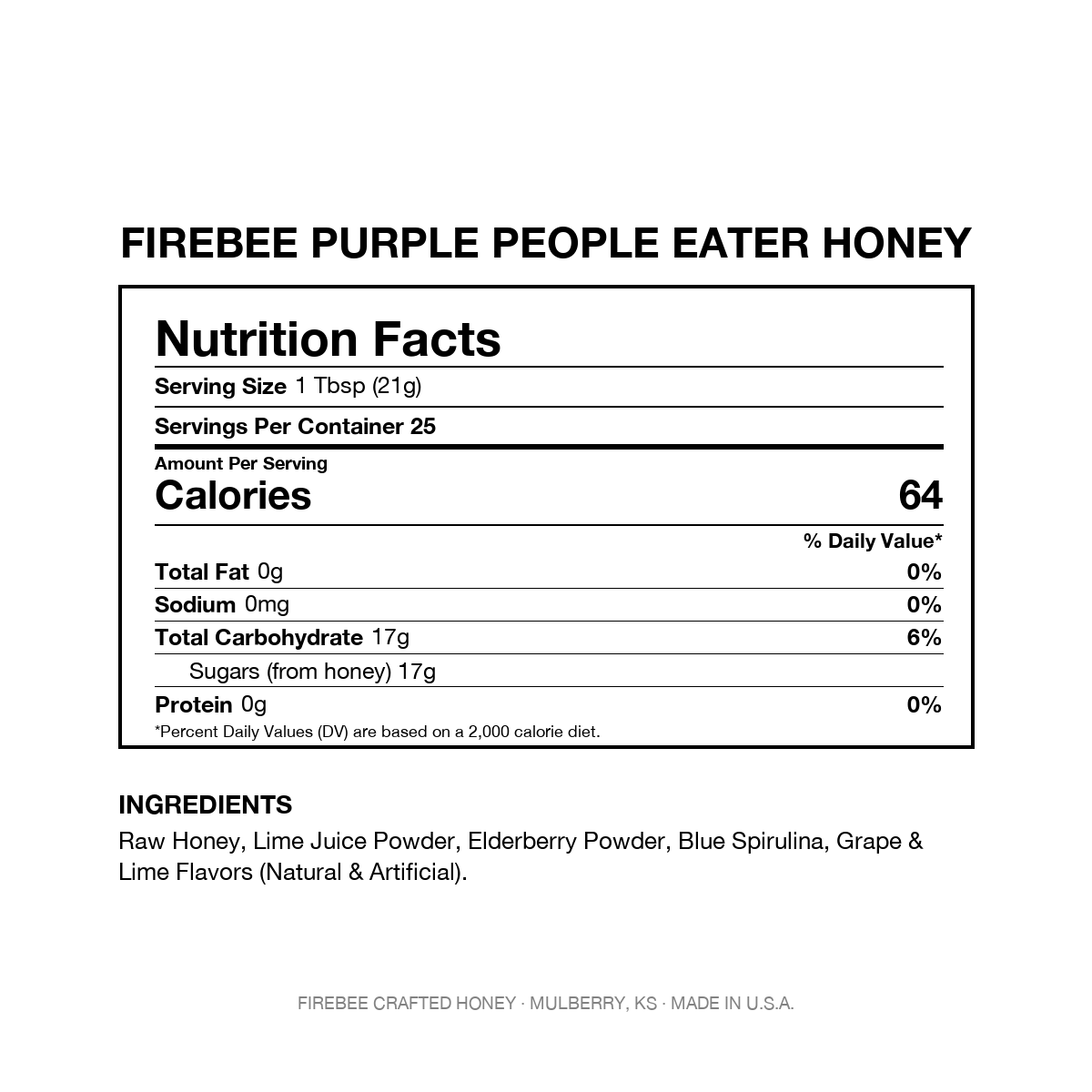 FIREBEE PURPLE PEOPLE EATER HONEY

Nutrition Facts

Serving Size 1 Tbsp (21g)

Servings Per Container 25

Amount Per Serving
Calories 64

% Daily Value*

Total Fat 0g 0%

Sodium 0mg 0%

Total Carbohydrate 17g 6%

Sugars (from honey) 17g

Protein 0g 0%

*Percent Daily Values (DV) are based on a 2,000 calorie diet.

INGREDIENTS

Raw Honey, Lime Juice Powder, Elderberry Powder, Blue Spirulina, Grape & Lime Flavors (Natural & Artificial).

FIREBEE CRAFTED HONEY · MULBERRY, KS · MADE IN U.S.A.